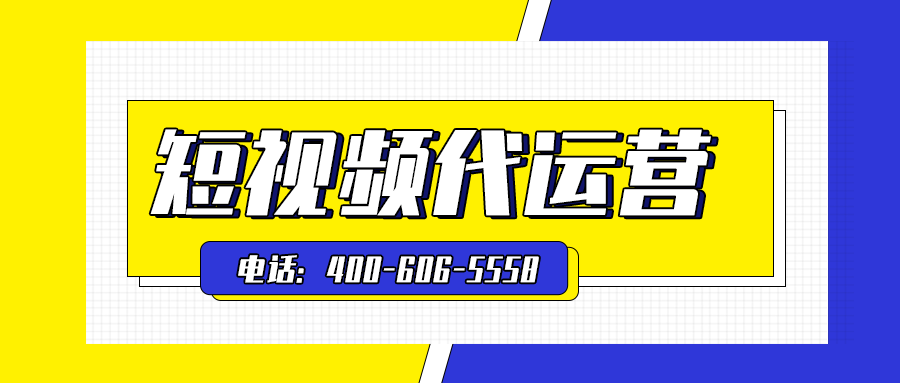 短视频代运营

电话：400-606-5558